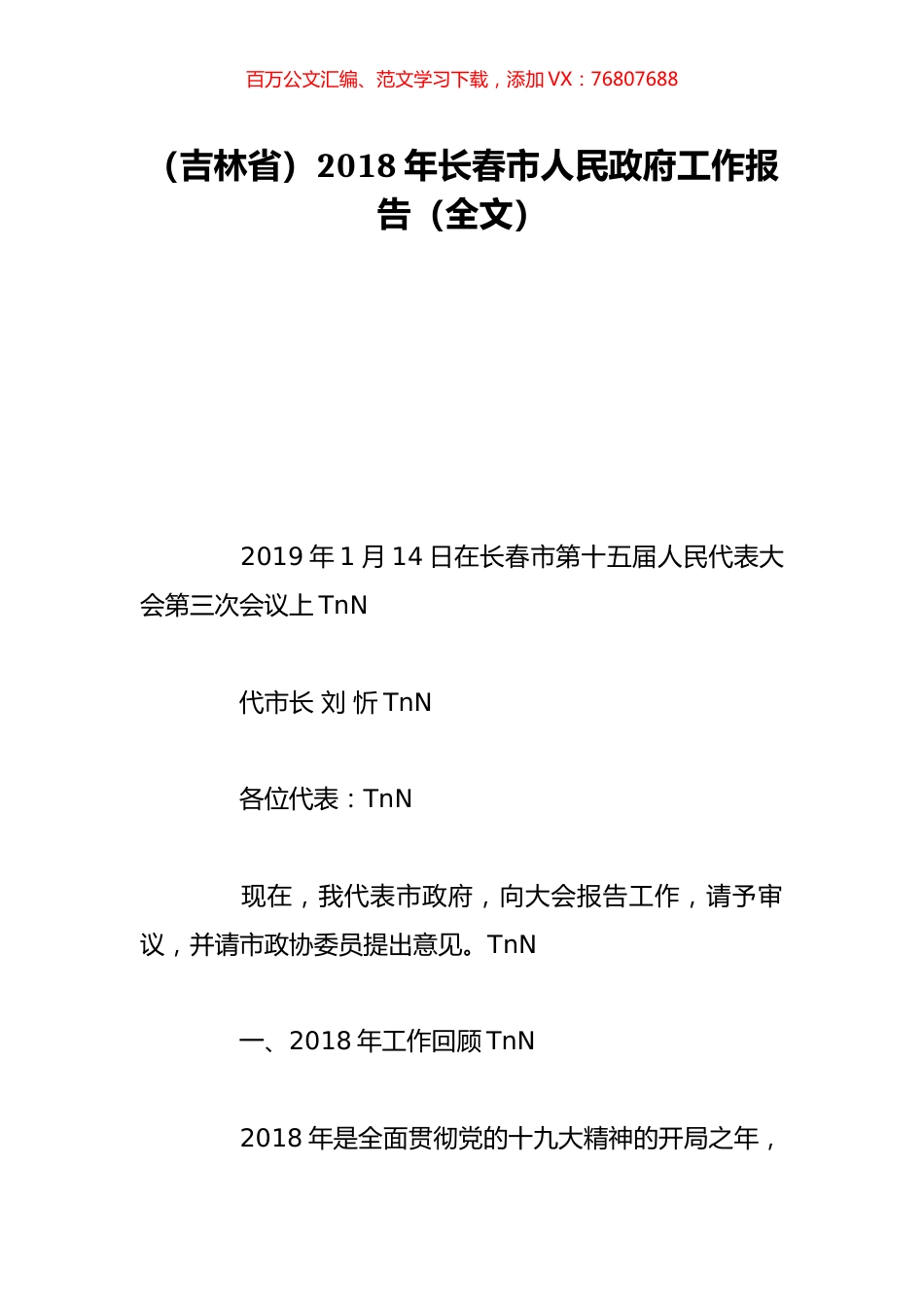 百万公文汇编、范文学习下载，添加 VX：76807688

（吉林省）2018 年长春市人民政府工作报告（全文）

2019 年 1 月 14 日在长春市第十五届人民代表大会第三次会议上 TnN

代市长 刘 忻 TnN

各位代表：TnN

现在，我代表市政府，向大会报告工作，请予审议，并请市政协委员提出意见。TnN

一、2018 年工作回顾 TnN

2018 年是全面贯彻党的十九大精神的开局之年，